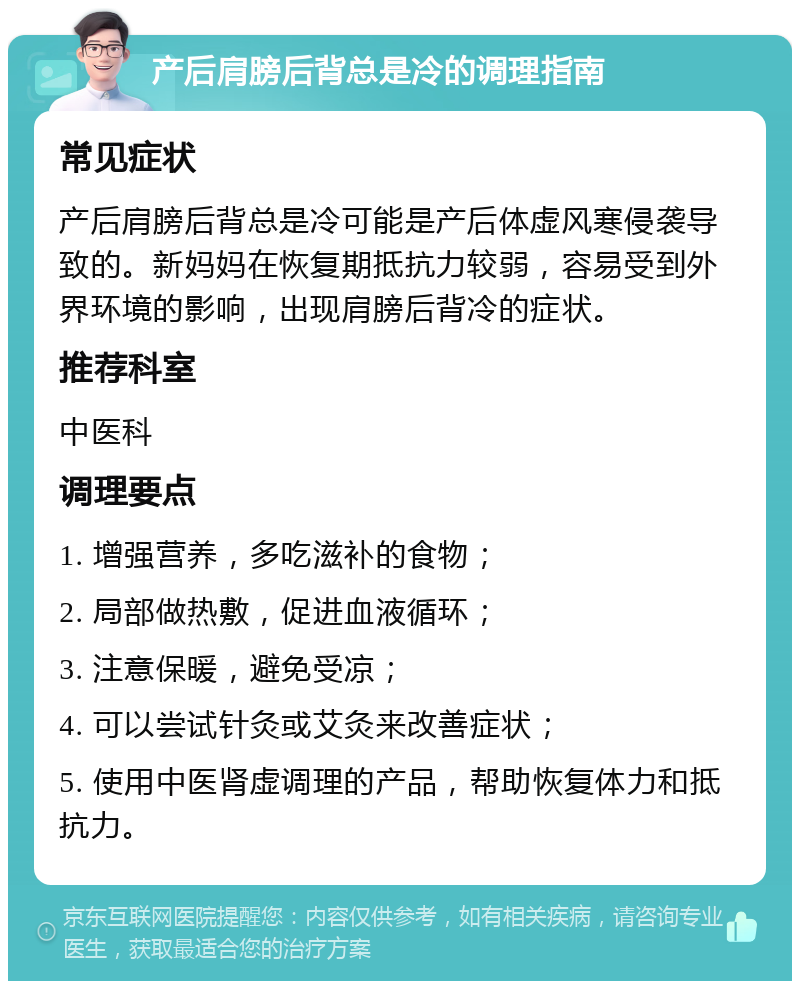 产后肩膀后背总是冷的调理指南

常见症状

产后肩膀后背总是冷可能是产后体虚风寒侵袭导致的。新妈妈在恢复期抵抗力较弱，容易受到外界环境的影响，出现肩膀后背冷的症状。

推荐科室

中医科

调理要点

1. 增强营养，多吃滋补的食物；

2. 局部做热敷，促进血液循环；

3. 注意保暖，避免受凉；

4. 可以尝试针灸或艾灸来改善症状；

5. 使用中医肾虚调理的产品，帮助恢复体力和抵抗力。

京东互联网医院提醒您：内容仅供参考，如有相关疾病，请咨询专业医生，获取最适合您的治疗方案